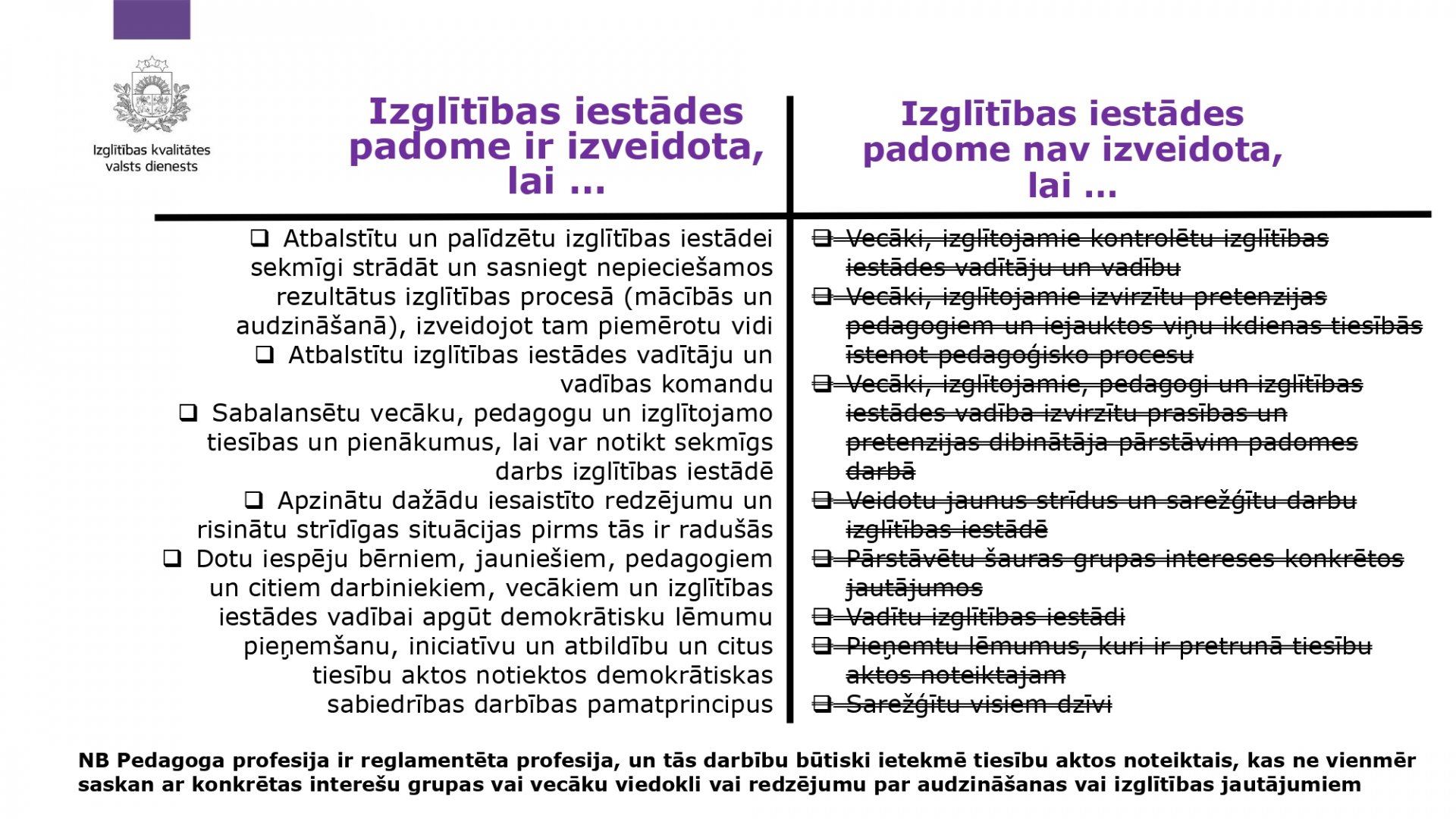 Izglītības kvalitātes valsts dienests

Izglītības iestādes padome ir izveidota, lai ...

☐ Atbalstītu un palīdzētu izglītības iestādei sekmīgi strādāt un sasniegt nepieciešamos rezultātus izglītības procesā (mācībās un audzināšanā), izveidojot tam piemērotu vidi
☐ Atbalstītu izglītības iestādes vadītāju un vadības komandu
☐ Sabalansētu vecāku, pedagogu un izglītojamo tiesības un pienākumus, lai var notikt sekmīgs darbs izglītības iestādē
☐ Apzinātu dažādu iesaistīto redzējumu un risinātu strīdīgas situācijas pirms tās ir radušās
☐ Dotu iespēju bērniem, jauniešiem, pedagogiem un citiem darbiniekiem, vecākiem un izglītības iestādes vadībai apgūt demokrātisku lēmumu pieņemšanu, iniciatīvu un atbildību un citus tiesību aktos notiektos demokrātiskas sabiedrības darbības pamatprincipus

Izglītības iestādes padome nav izveidota, lai ...

☐ Vecāki, izglītojamie kontrolētu izglītības iestādes vadītāju un vadību
☐ Vecāki, izglītojamie izvirzītu pretenzijas pedagogiem un iejauktos viņu ikdienas tiesībās īstenot pedagoģisko procesu
☐ Vecāki, izglītojamie, pedagogi un izglītības iestādes vadība izvirzītu prasības un pretenzijas dibinātāja pārstāvim padomes darbā
☐ Veidotu jaunus strīdus un sarežģītu darbu izglītības iestādē
☐ Pārstāvētu šauras grupas intereses konkrētos jautājumos
☐ Vadītu izglītības iestādi
☐ Pieņemtu lēmumus, kuri ir pretrunā tiesību aktos noteiktajam
☐ Sarežģītu visiem dzīvi

NB Pedagoga profesija ir reglamentēta profesija, un tās darbību būtiski ietekmē tiesību aktos noteiktais, kas ne vienmēr saskan ar konkrētas interešu grupas vai vecāku viedokli vai redzējumu par audzināšanas vai izglītības jautājumiem